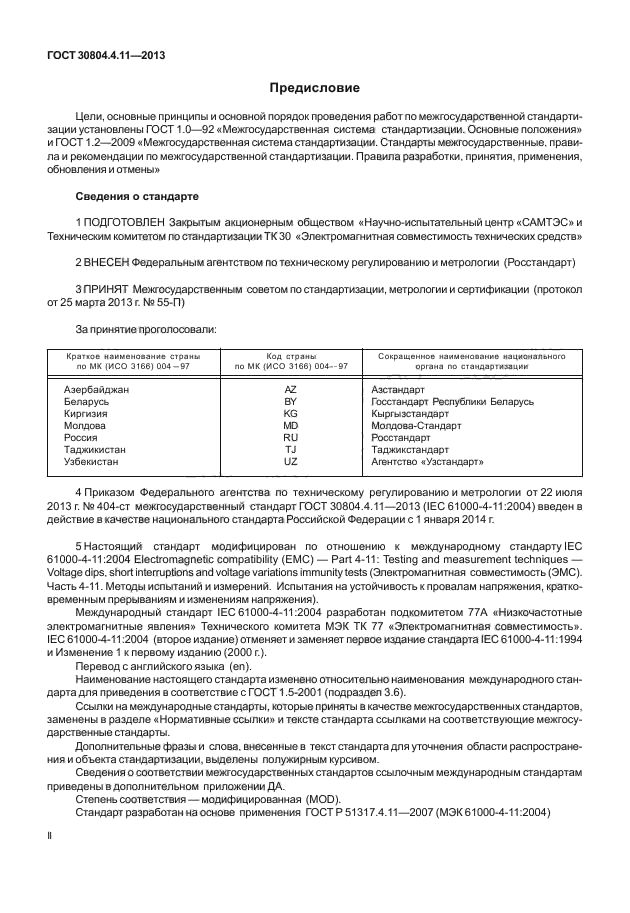 ГОСТ 30804.4.11—2013

Предисловие

Цели, основные принципы и основной порядок проведения работ по межгосударственной стандартизации установлены ГОСТ 1.0—92 «Межгосударственная система стандартизации. Основные положения» и ГОСТ 1.2—2009 «Межгосударственная система стандартизации. Стандарты межгосударственные, правила и рекомендации по межгосударственной стандартизации. Правила разработки, принятия, применения, обновления и отмены»

Сведения о стандарте

1 ПОДГОТОВЛЕН Закрытым акционерным обществом «Научно-испытательный центр «САМТЭС» и Техническим комитетом по стандартизации ТК 30 «Электромагнитная совместимость технических средств»

2 ВНЕСЕН Федеральным агентством по техническому регулированию и метрологии (Росстандарт)

3 ПРИНЯТ Межгосударственным советом по стандартизации, метрологии и сертификации (протокол от 25 марта 2013 г. № 55-П)

За принятие проголосовали:

| Краткое наименование страны по МК (ИСО 3166) 004—97 | Код страны по МК (ИСО 3166) 004—97 | Сокращенное наименование национального органа по стандартизации |
|---|---|---|
| Азербайджан | AZ | Азстандарт |
| Беларусь | BY | Госстандарт Республики Беларусь |
| Киргизия | KG | Кыргызстандарт |
| Молдова | MD | Молдова-Стандарт |
| Россия | RU | Росстандарт |
| Таджикистан | TJ | Таджикстандарт |
| Узбекистан | UZ | Агентство «Узстандарт» |

4 Приказом Федерального агентства по техническому регулированию и метрологии от 22 июля 2013 г. № 404-ст межгосударственный стандарт ГОСТ 30804.4.11—2013 (IEC 61000-4-11:2004) введен в действие в качестве национального стандарта Российской Федерации с 1 января 2014 г.

5 Настоящий стандарт модифицирован по отношению к международному стандарту IEC 61000-4-11:2004 Electromagnetic compatibility (EMC) — Part 4-11: Testing and measurement techniques — Voltage dips, short interruptions and voltage variations immunity tests (Электромагнитная совместимость (ЭМС). Часть 4-11. Методы испытаний и измерений. Испытания на устойчивость к провалам напряжения, кратковременным прерываниям и изменениям напряжения).

Международный стандарт IEC 61000-4-11:2004 разработан подкомитетом 77А «Низкочастотные электромагнитные явления» Технического комитета МЭК ТК 77 «Электромагнитная совместимость». IEC 61000-4-11:2004 (второе издание) отменяет и заменяет первое издание стандарта IEC 61000-4-11:1994 и Изменение 1 к первому изданию (2000 г.).

Перевод с английского языка (en).

Наименование настоящего стандарта изменено относительно наименования международного стандарта для приведения в соответствие с ГОСТ 1.5-2001 (подраздел 3.6).

Ссылки на международные стандарты, которые приняты в качестве межгосударственных стандартов, заменены в разделе «Нормативные ссылки» и тексте стандарта ссылками на соответствующие межгосударственные стандарты.

Дополнительные фразы и слова, внесенные в текст стандарта для уточнения области распространения и объекта стандартизации, выделены полужирным курсивом.

Сведения о соответствии межгосударственных стандартов ссылочным международным стандартам приведены в дополнительном приложении ДА.

Степень соответствия — модифицированная (MOD).

Стандарт разработан на основе применения ГОСТ Р 51317.4.11—2007 (МЭК 61000-4-11:2004)

II